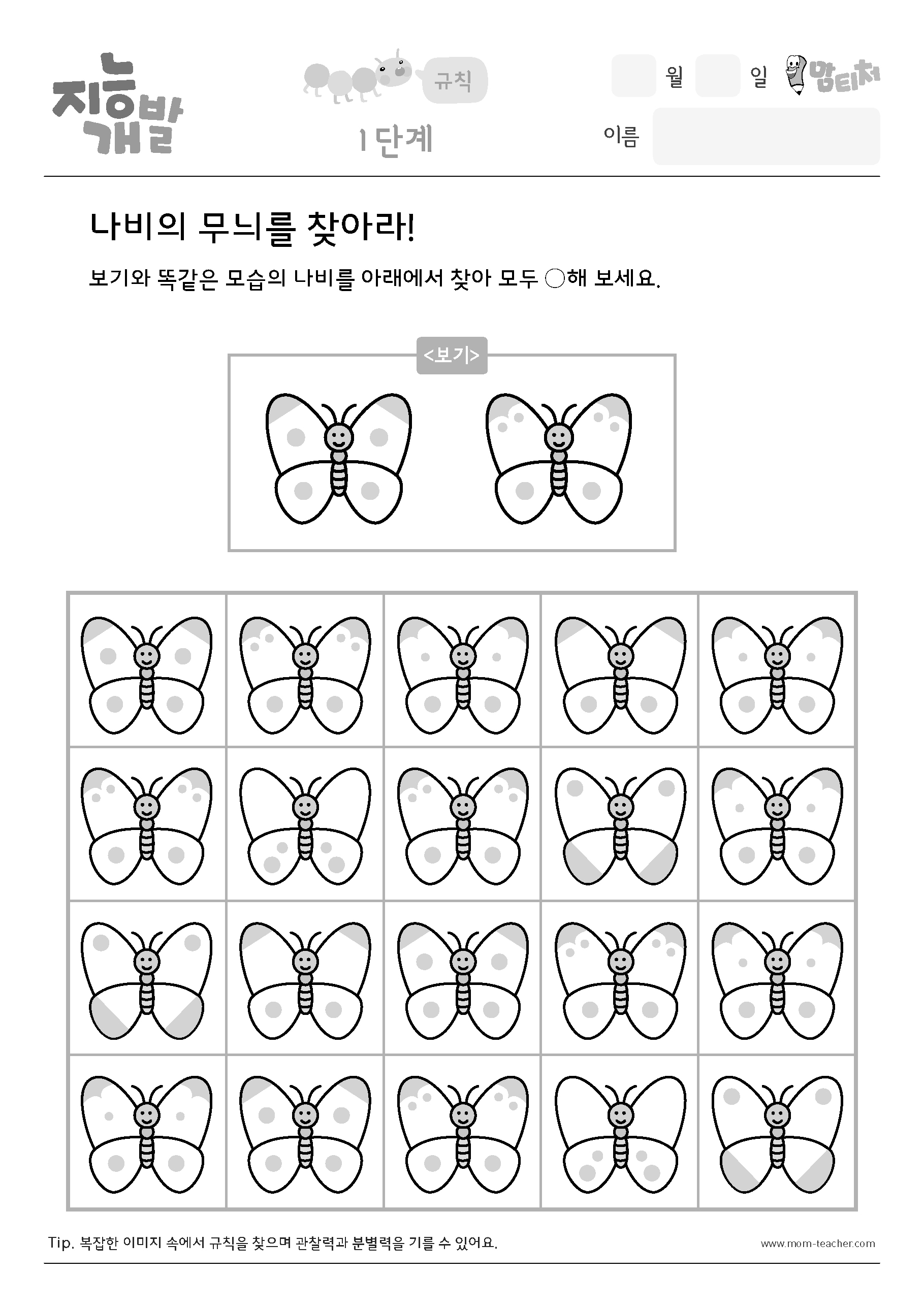 지능개발

규칙

1단계

월 일 맘티처

이름

나비의 무늬를 찾아라!

보기와 똑같은 모습의 나비를 아래에서 찾아 모두 ○해 보세요.

<보기>

Tip. 복잡한 이미지 속에서 규칙을 찾으며 관찰력과 분별력을 기를 수 있어요.

www.mom-teacher.com